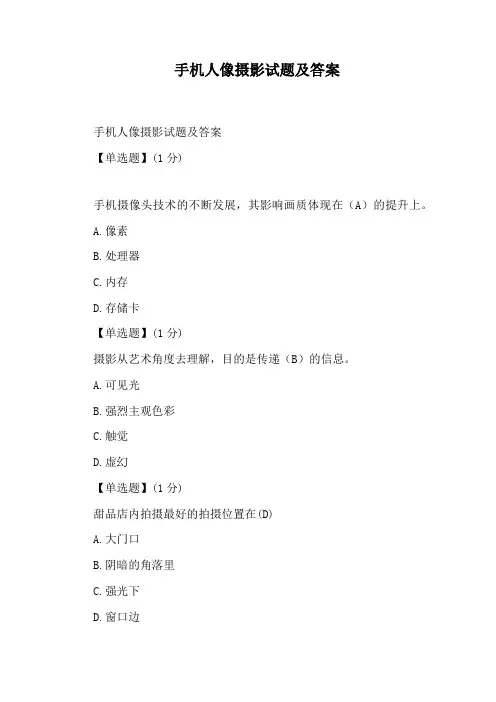 手机人像摄影试题及答案

手机人像摄影试题及答案

【单选题】(1 分)

手机摄像头技术的不断发展，其影响画质体现在（A）的提升上。

A. 像素

B. 处理器

C. 内存

D. 存储卡

【单选题】(1 分)

摄影从艺术角度去理解，目的是传递（B）的信息。

A. 可见光

B. 强烈主观色彩

C. 触觉

D. 虚幻

【单选题】(1 分)

甜品店内拍摄最好的拍摄位置在(D)

A. 大门口

B. 阴暗的角落里

C. 强光下

D. 窗口边